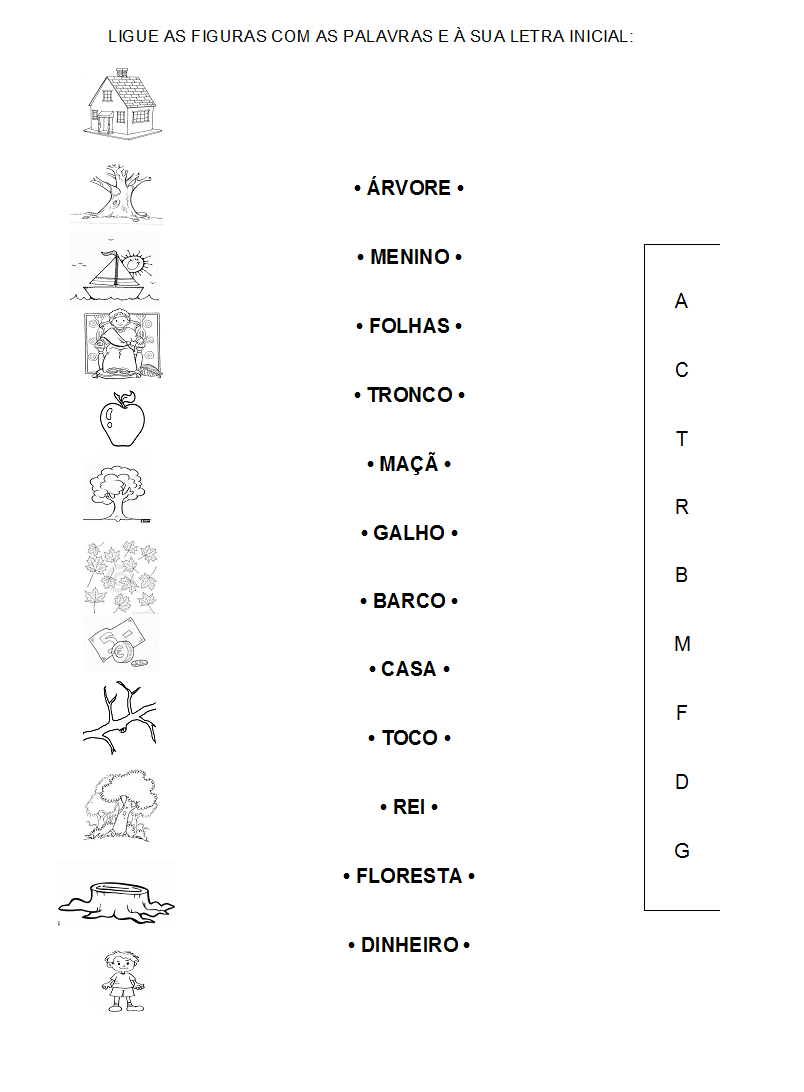 LIGUE AS FIGURAS COM AS PALAVRAS E À SUA LETRA INICIAL:

• ÁRVORE •

• MENINO •

• FOLHAS •

• TRONCO •

• MAÇÃ •

• GALHO •

• BARCO •

• CASA •

• TOCO •

• REI •

• FLORESTA •

• DINHEIRO •

A

C

T

R

B

M

F

D

G